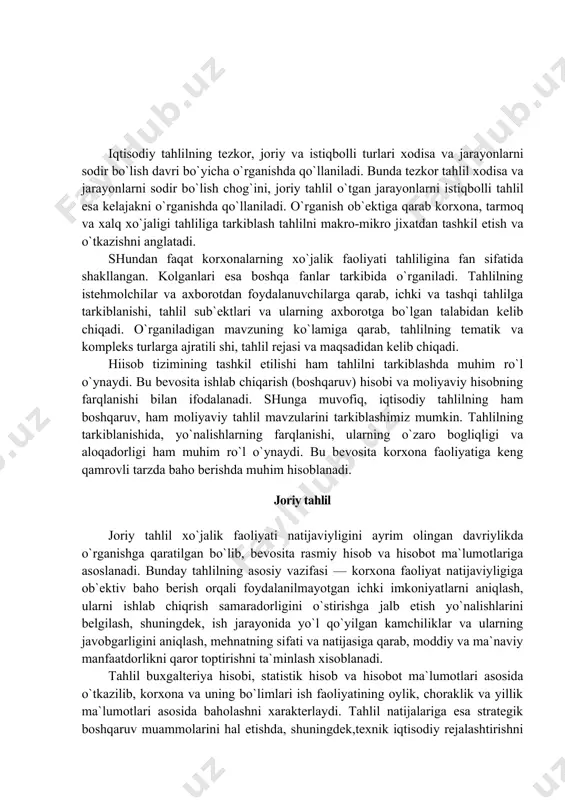 Iqtisodiy tahlilning tezkor, joriy va istiqbolli turlari xodisa va jarayonlarni sodir bo`lish davri bo`yicha o`rganishda qo`llaniladi. Bunda tezkor tahlil xodisa va jarayonlarni sodir bo`lish chog`ini, joriy tahlil o`tgan jarayonlarni istiqbolli tahlil esa kelajakni o`rganishda qo`llaniladi. O`rganish ob`ektiga qarab korxona, tarmoq va xalq xo`jaligi tahliliga tarkiblash tahlilni makro-mikro jixatdan tashkil etish va o`tkazishni anglatadi.

SHundan faqat korxonalarning xo`jalik faoliyati tahliligina fan sifatida shakllangan. Kolganlari esa boshqa fanlar tarkibida o`rganiladi. Tahlilning istehmolchilar va axborotdan foydalanuvchilarga qarab, ichki va tashqi tahlilga tarkiblanishi, tahlil sub`ektlari va ularning axborotga bo`lgan talabidan kelib chiqadi. O`rganiladigan mavzuning ko`lamiga qarab, tahlilning tematik va kompleks turlarga ajratili shi, tahlil rejasi va maqsadidan kelib chiqadi.

Hiisob tizimining tashkil etilishi ham tahlilni tarkiblashda muhim ro`l o`ynaydi. Bu bevosita ishlab chiqarish (boshqaruv) hisobi va moliyaviy hisobning farqlanishi bilan ifodalanadi. SHunga muvofiq, iqtisodiy tahlilning ham boshqaruv, ham moliyaviy tahlil mavzularini tarkiblashimiz mumkin. Tahlilning tarkiblanishida, yo`nalishlarning farqlanishi, ularning o`zaro bogliqligi va aloqadorligi ham muhim ro`l o`ynaydi. Bu bevosita korxona faoliyatiga keng qamrovli tarzda baho berishda muhim hisoblanadi.

Joriy tahlil

Joriy tahlil xo`jalik faoliyati natijaviyligini ayrim olingan davriylikda o`rganishga qaratilgan bo`lib, bevosita rasmiy hisob va hisobot ma`lumotlariga asoslanadi. Bunday tahlilning asosiy vazifasi — korxona faoliyat natijaviyligiga ob`ektiv baho berish orqali foydalanilmayotgan ichki imkoniyatlarni aniqlash, ularni ishlab chiqrish samaradorligini o`stirishga jalb etish yo`nalishlarini belgilash, shuningdek, ish jarayonida yo`l qo`yilgan kamchiliklar va ularning javobgarligini aniqlash, mehnatning sifati va natijasiga qarab, moddiy va ma`naviy manfaatdorlikni qaror toptirishni ta`minlash xisoblanadi.

Tahlil buxgalteriya hisobi, statistik hisob va hisobot ma`lumotlari asosida o`tkazilib, korxona va uning bo`limlari ish faoliyatining oylik, choraklik va yillik ma`lumotlari asosida baholashni xarakterlaydi. Tahlil natijalariga esa strategik boshqaruv muammolarini hal etishda, shuningdek,texnik iqtisodiy rejalashtirishni